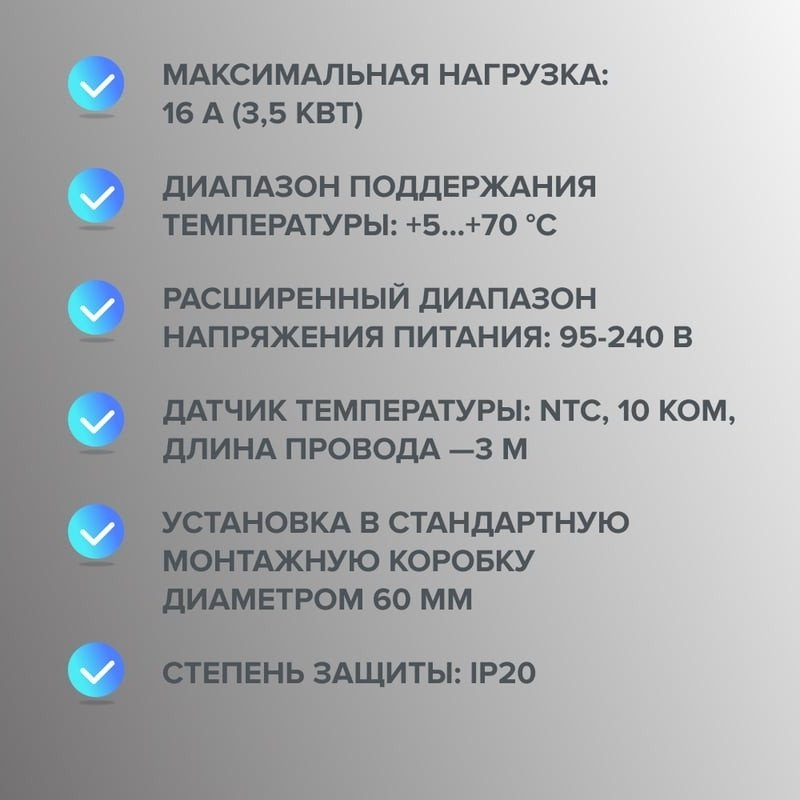 ✓ МАКСИМАЛЬНАЯ НАГРУЗКА: 16 А (3,5 КВТ)

✓ ДИАПАЗОН ПОДДЕРЖАНИЯ ТЕМПЕРАТУРЫ: +5...+70 °С

✓ РАСШИРЕННЫЙ ДИАПАЗОН НАПРЯЖЕНИЯ ПИТАНИЯ: 95-240 В

✓ ДАТЧИК ТЕМПЕРАТУРЫ: NTC, 10 КОМ, ДЛИНА ПРОВОДА —3 М

✓ УСТАНОВКА В СТАНДАРТНУЮ МОНТАЖНУЮ КОРОБКУ ДИАМЕТРОМ 60 ММ

✓ СТЕПЕНЬ ЗАЩИТЫ: IP20